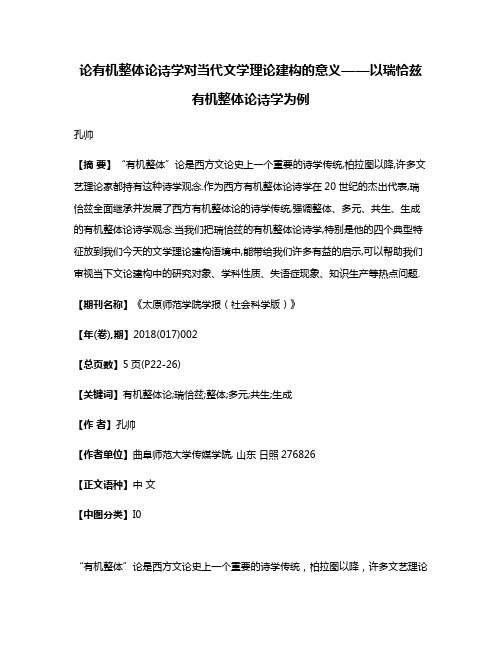 论有机整体论诗学对当代文学理论建构的意义——以瑞恰兹有机整体论诗学为例

孔帅

【摘 要】“有机整体”论是西方文论史上一个重要的诗学传统,柏拉图以降,许多文艺理论家都持有这种诗学观念.作为西方有机整体论诗学在20世纪的杰出代表,瑞恰兹全面继承并发展了西方有机整体论的诗学传统,强调整体、多元、共生、生成的有机整体论诗学观念.当我们把瑞恰兹的有机整体论诗学,特别是他的四个典型特征放到我们今天的文学理论建构语境中,能带给我们许多有益的启示,可以帮助我们审视当下文论建构中的研究对象、学科性质、失语症现象、知识生产等热点问题.

【期刊名称】《太原师范学院学报(社会科学版)》

【年(卷),期】2018(017)002

【总页数】5页(P22-26)

【关键词】有机整体论;瑞恰兹;整体;多元;共生;生成

【作 者】孔帅

【作者单位】曲阜师范大学传媒学院, 山东 日照 276826

【正文语种】中 文

【中图分类】I0

“有机整体”论是西方文论史上一个重要的诗学传统，柏拉图以降，许多文艺理论